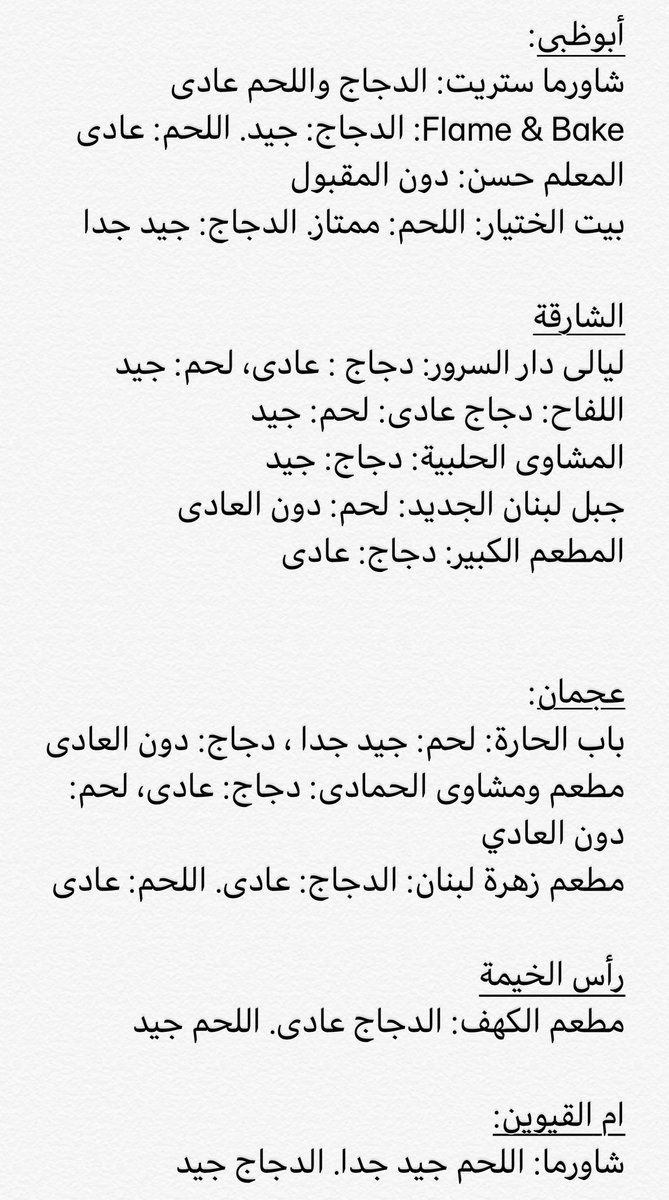 أبوظبى:
شاورما ستريت: الدجاج واللحم عادى
Flame & Bake: الدجاج: جيد. اللحم: عادى
المعلم حسن: دون المقبول
بيت الختيار: اللحم: ممتاز. الدجاج: جيد جدا

الشارقة
ليالى دار السرور: دجاج : عادى، لحم: جيد
اللفاح: دجاج عادى: لحم: جيد
المشاوى الحلبية: دجاج: جيد
جبل لبنان الجديد: لحم: دون العادى
المطعم الكبير: دجاج: عادى

عجمان:
باب الحارة: لحم: جيد جدا ، دجاج: دون العادى
مطعم ومشاوى الحمادى: دجاج: عادى، لحم: دون العادي
مطعم زهرة لبنان: الدجاج: عادى. اللحم: عادى

رأس الخيمة
مطعم الكهف: الدجاج عادى. اللحم جيد

ام القيوين:
شاورما: اللحم جيد جدا. الدجاج جيد